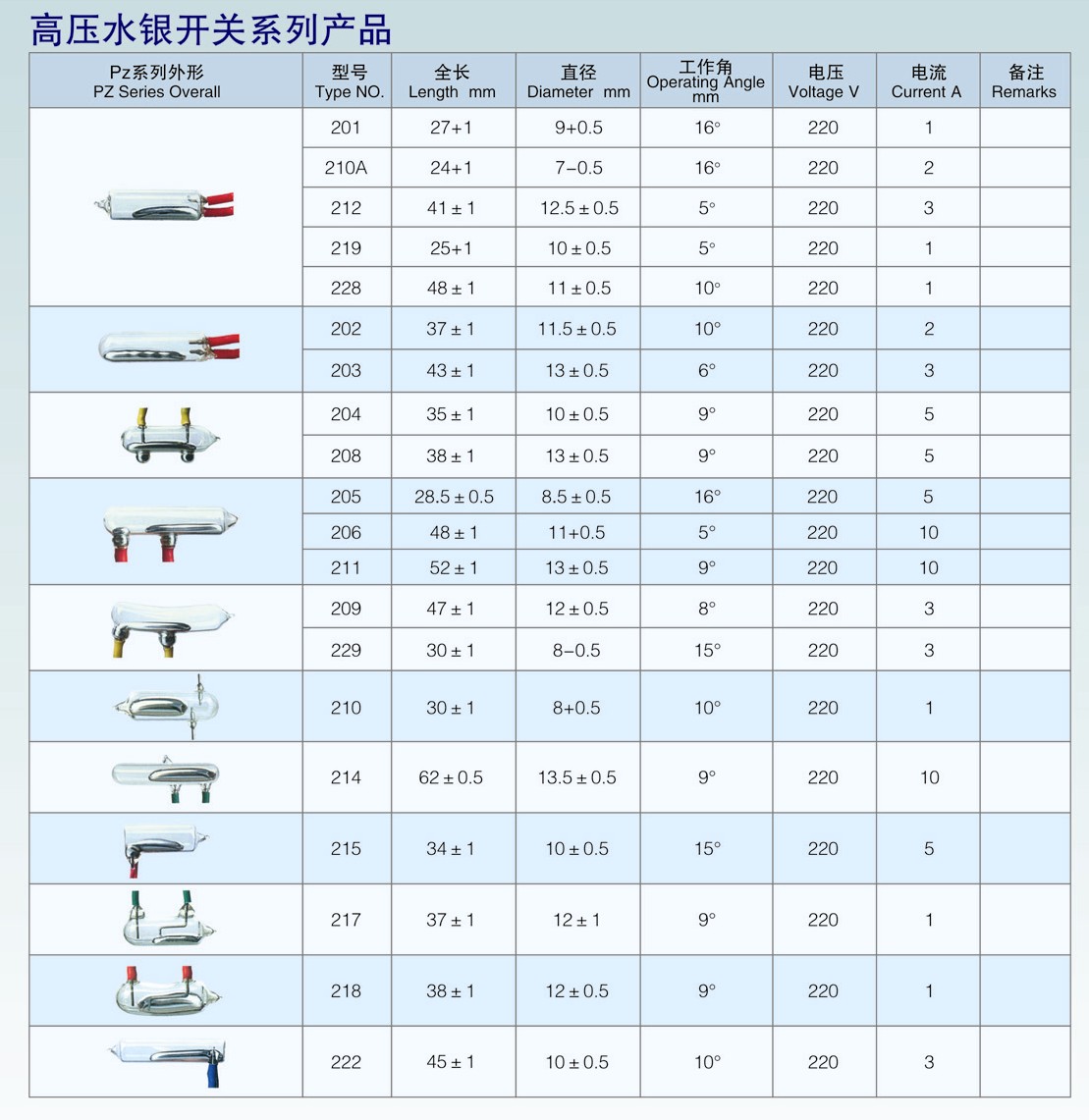 高压水银开关系列产品

| Pz系列外形 PZ Series Overall | 型号 Type NO. | 全长 Length mm | 直径 Diameter mm | 工作角 Operating Angle mm | 电压 Voltage V | 电流 Current A | 备注 Remarks |
|---|---|---|---|---|---|---|---|
| | 201 | 27+1 | 9+0.5 | 16° | 220 | 1 | |
| | 210A | 24+1 | 7−0.5 | 16° | 220 | 2 | |
| | 212 | 41 ± 1 | 12.5 ± 0.5 | 5° | 220 | 3 | |
| | 219 | 25+1 | 10 ± 0.5 | 5° | 220 | 1 | |
| | 228 | 48 ± 1 | 11 ± 0.5 | 10° | 220 | 1 | |
| | 202 | 37 ± 1 | 11.5 ± 0.5 | 10° | 220 | 2 | |
| | 203 | 43 ± 1 | 13 ± 0.5 | 6° | 220 | 3 | |
| | 204 | 35 ± 1 | 10 ± 0.5 | 9° | 220 | 5 | |
| | 208 | 38 ± 1 | 13 ± 0.5 | 9° | 220 | 5 | |
| | 205 | 28.5 ± 0.5 | 8.5 ± 0.5 | 16° | 220 | 5 | |
| | 206 | 48 ± 1 | 11+0.5 | 5° | 220 | 10 | |
| | 211 | 52 ± 1 | 13 ± 0.5 | 9° | 220 | 10 | |
| | 209 | 47 ± 1 | 12 ± 0.5 | 8° | 220 | 3 | |
| | 229 | 30 ± 1 | 8−0.5 | 15° | 220 | 3 | |
| | 210 | 30 ± 1 | 8+0.5 | 10° | 220 | 1 | |
| | 214 | 62 ± 0.5 | 13.5 ± 0.5 | 9° | 220 | 10 | |
| | 215 | 34 ± 1 | 10 ± 0.5 | 15° | 220 | 5 | |
| | 217 | 37 ± 1 | 12 ± 1 | 9° | 220 | 1 | |
| | 218 | 38 ± 1 | 12 ± 0.5 | 9° | 220 | 1 | |
| | 222 | 45 ± 1 | 10 ± 0.5 | 10° | 220 | 3 | |